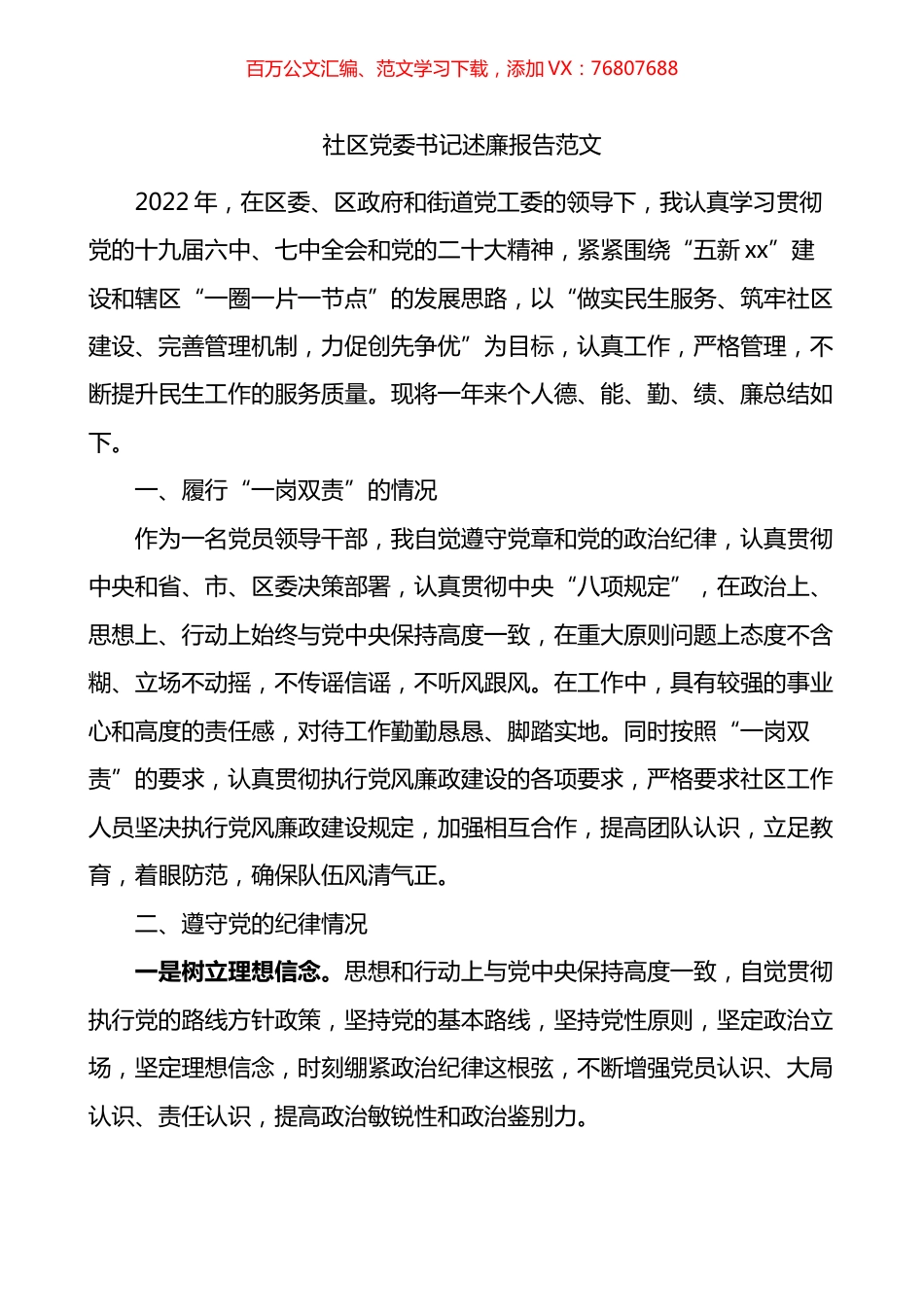 百万公文汇编、范文学习下载，添加 VX：76807688

社区党委书记述廉报告范文

2022 年，在区委、区政府和街道党工委的领导下，我认真学习贯彻党的十九届六中、七中全会和党的二十大精神，紧紧围绕“五新 xx”建设和辖区“一圈一片一节点”的发展思路，以“做实民生服务、筑牢社区建设、完善管理机制，力促创先争优”为目标，认真工作，严格管理，不断提升民生工作的服务质量。现将一年来个人德、能、勤、绩、廉总结如下。

一、履行“一岗双责”的情况

作为一名党员领导干部，我自觉遵守党章和党的政治纪律，认真贯彻中央和省、市、区委决策部署，认真贯彻中央“八项规定”，在政治上、思想上、行动上始终与党中央保持高度一致，在重大原则问题上态度不含糊、立场不动摇，不传谣信谣，不听风跟风。在工作中，具有较强的事业心和高度的责任感，对待工作勤勤恳恳、脚踏实地。同时按照“一岗双责”的要求，认真贯彻执行党风廉政建设的各项要求，严格要求社区工作人员坚决执行党风廉政建设规定，加强相互合作，提高团队认识，立足教育，着眼防范，确保队伍风清气正。

二、遵守党的纪律情况

一是树立理想信念。思想和行动上与党中央保持高度一致，自觉贯彻执行党的路线方针政策，坚持党的基本路线，坚持党性原则，坚定政治立场，坚定理想信念，时刻绷紧政治纪律这根弦，不断增强党员认识、大局认识、责任认识，提高政治敏锐性和政治鉴别力。